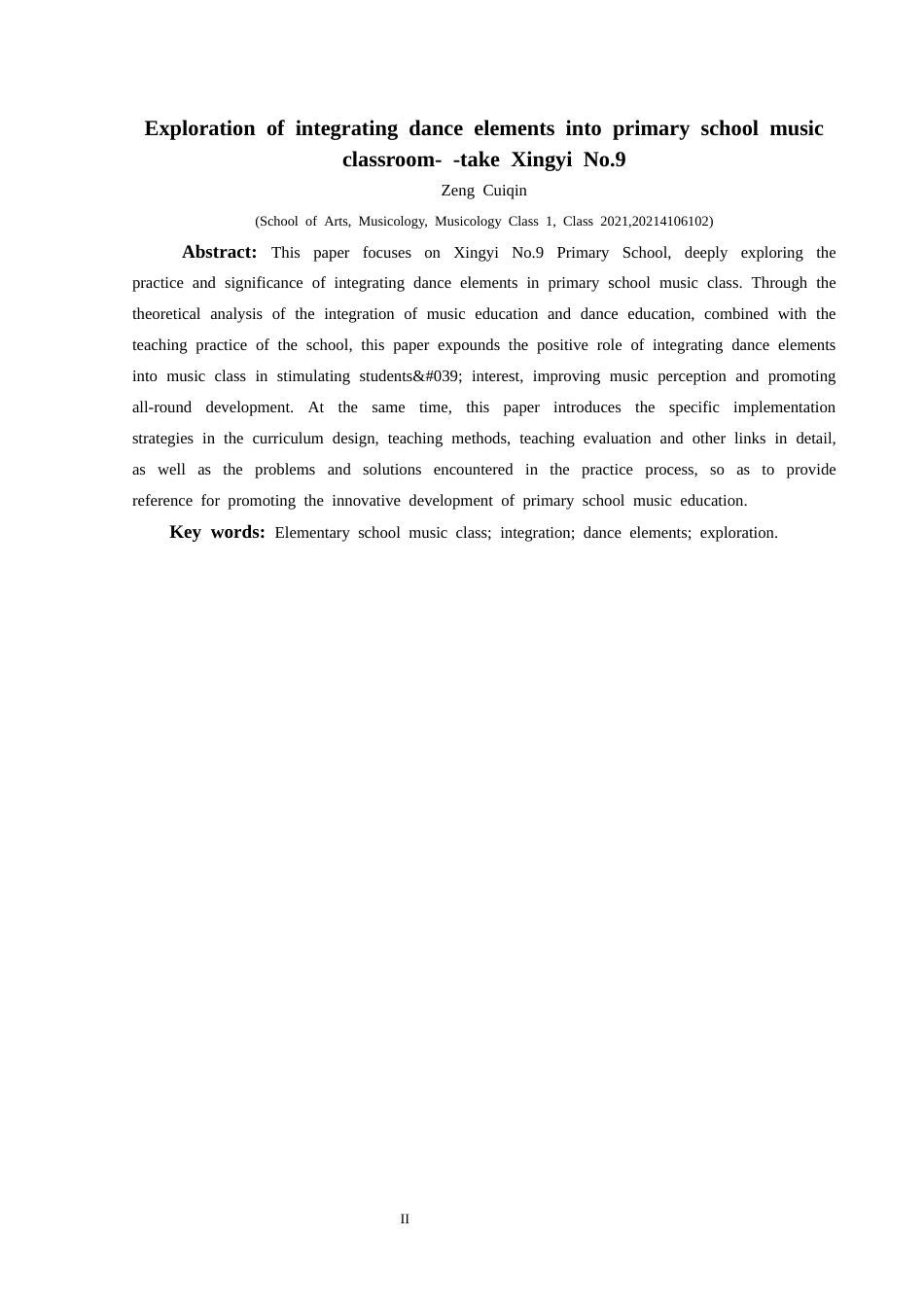 Exploration of integrating dance elements into primary school music classroom- -take Xingyi No.9

Zeng Cuiqin

(School of Arts, Musicology, Musicology Class 1, Class 2021,20214106102)

Abstract: This paper focuses on Xingyi No.9 Primary School, deeply exploring the practice and significance of integrating dance elements in primary school music class. Through the theoretical analysis of the integration of music education and dance education, combined with the teaching practice of the school, this paper expounds the positive role of integrating dance elements into music class in stimulating students&#039; interest, improving music perception and promoting all-round development. At the same time, this paper introduces the specific implementation strategies in the curriculum design, teaching methods, teaching evaluation and other links in detail, as well as the problems and solutions encountered in the practice process, so as to provide reference for promoting the innovative development of primary school music education.

Key words: Elementary school music class; integration; dance elements; exploration.

II